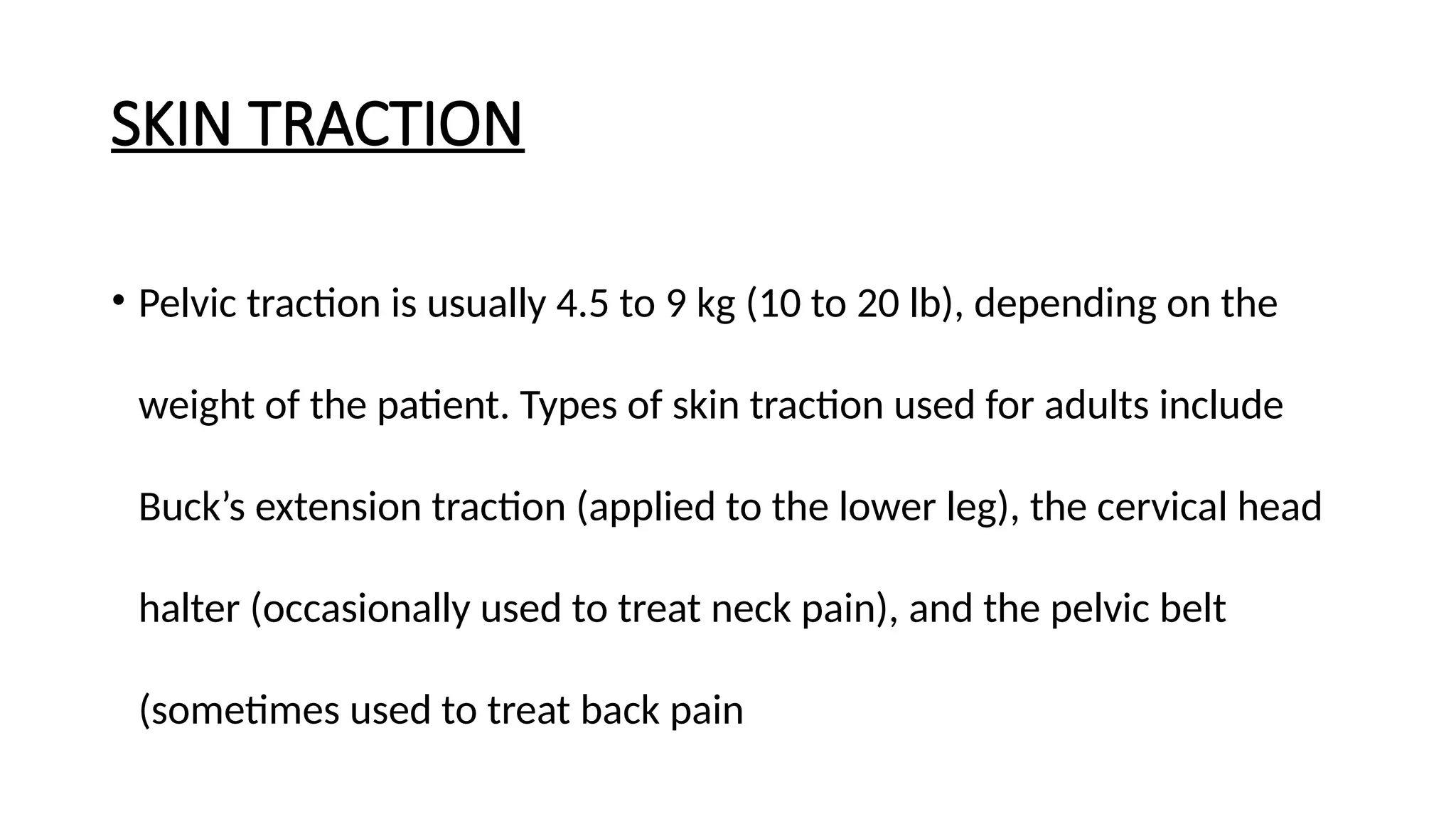 SKIN TRACTION

• Pelvic traction is usually 4.5 to 9 kg (10 to 20 lb), depending on the weight of the patient. Types of skin traction used for adults include Buck's extension traction (applied to the lower leg), the cervical head halter (occasionally used to treat neck pain), and the pelvic belt (sometimes used to treat back pain